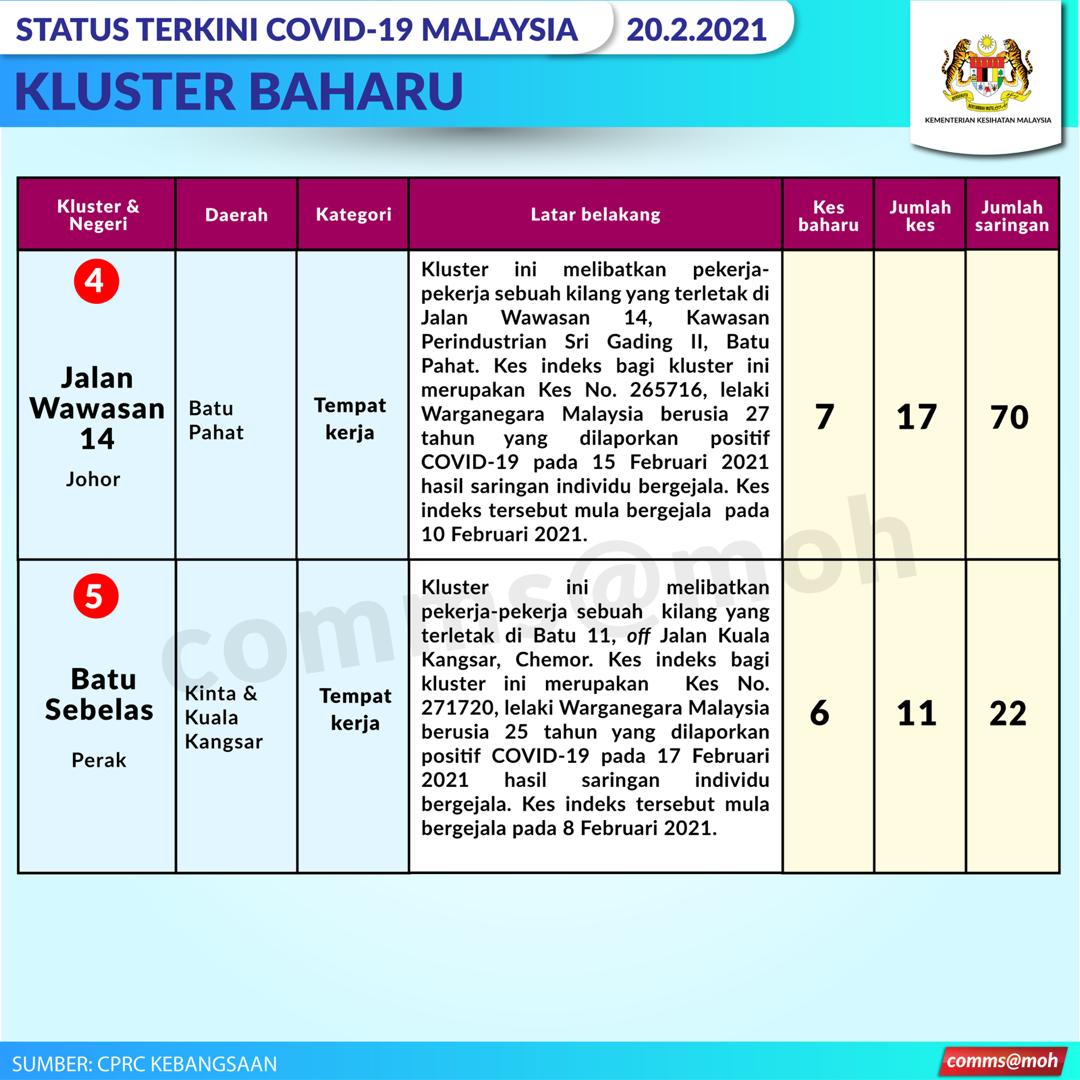 STATUS TERKINI COVID-19 MALAYSIA 20.2.2021

KLUSTER BAHARU

KEMENTERIAN KESIHATAN MALAYSIA

| Kluster & Negeri | Daerah | Kategori | Latar belakang | Kes baharu | Jumlah kes | Jumlah saringan |
|---|---|---|---|---|---|---|
| 4 Jalan Wawasan 14 Johor | Batu Pahat | Tempat kerja | Kluster ini melibatkan pekerja-pekerja sebuah kilang yang terletak di Jalan Wawasan 14, Kawasan Perindustrian Sri Gading II, Batu Pahat. Kes indeks bagi kluster ini merupakan Kes No. 265716, lelaki Warganegara Malaysia berusia 27 tahun yang dilaporkan positif COVID-19 pada 15 Februari 2021 hasil saringan individu bergejala. Kes indeks tersebut mula bergejala pada 10 Februari 2021. | 7 | 17 | 70 |
| 5 Batu Sebelas Perak | Kinta & Kuala Kangsar | Tempat kerja | Kluster ini melibatkan pekerja-pekerja sebuah kilang yang terletak di Batu 11, off Jalan Kuala Kangsar, Chemor. Kes indeks bagi kluster ini merupakan Kes No. 271720, lelaki Warganegara Malaysia berusia 25 tahun yang dilaporkan positif COVID-19 pada 17 Februari 2021 hasil saringan individu bergejala. Kes indeks tersebut mula bergejala pada 8 Februari 2021. | 6 | 11 | 22 |

comms@moh

SUMBER: CPRC KEBANGSAAN

comms@moh